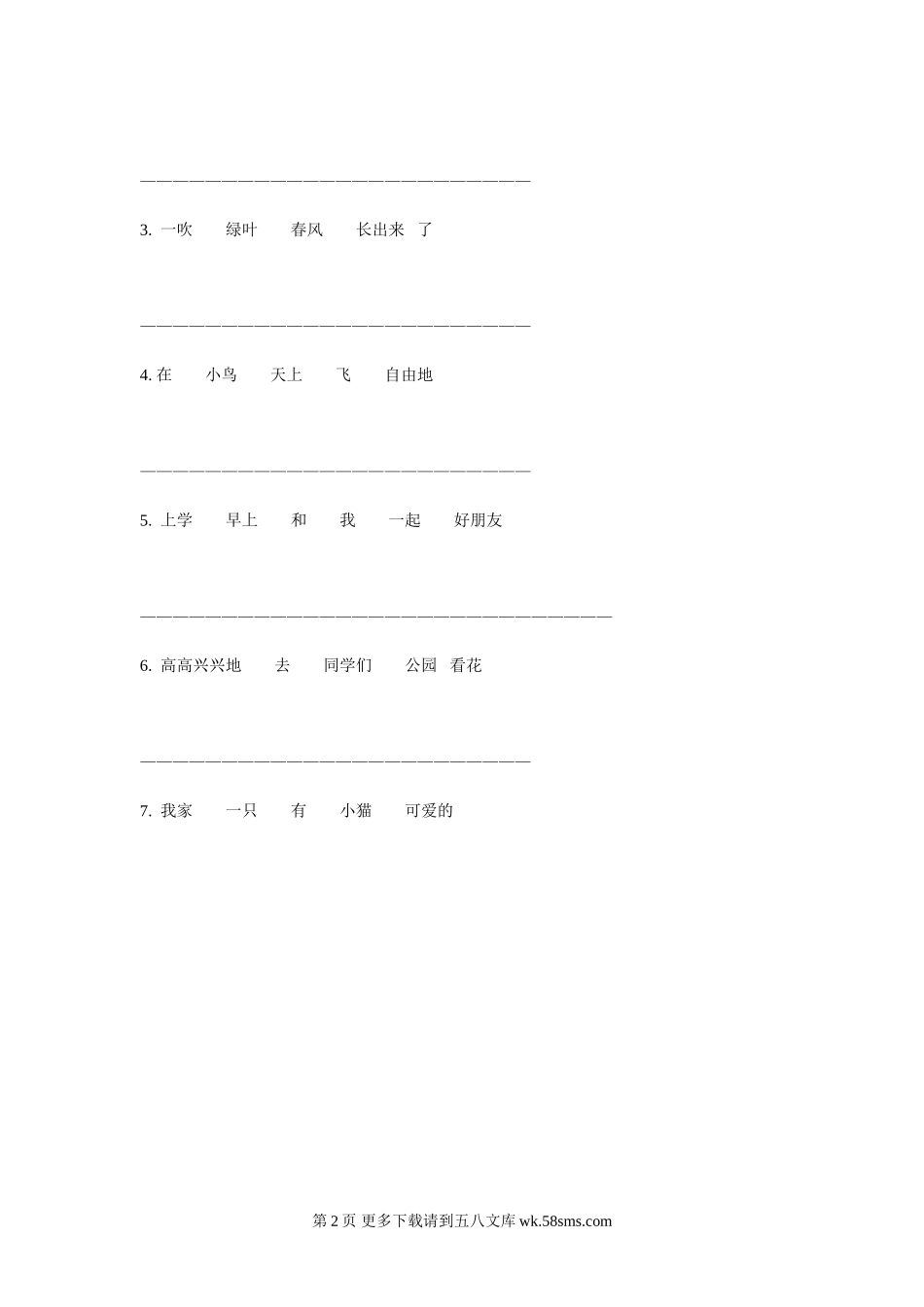 ————————————————————————

3. 一吹　绿叶　春风　长出来　了

————————————————————————

4. 在　小鸟　天上　飞　自由地

————————————————————————

5. 上学　早上　和　我　一起　好朋友

—————————————————————————————

6. 高高兴兴地　去　同学们　公园　看花

————————————————————————

7. 我家　一只　有　小猫　可爱的

第 2 页 更多下载请到五八文库 wk.58sms.com